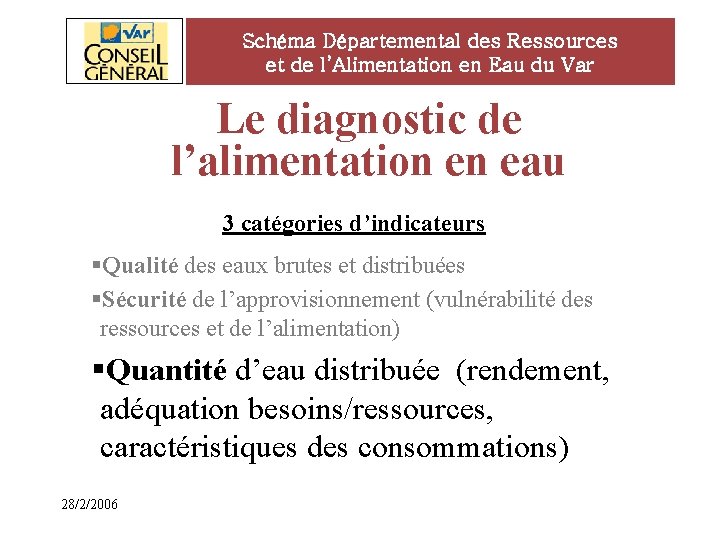 Var
CONSEIL GÉNÉRAL

Schéma Départemental des Ressources et de l'Alimentation en Eau du Var

Le diagnostic de l'alimentation en eau

3 catégories d'indicateurs

▪Qualité des eaux brutes et distribuées
▪Sécurité de l'approvisionnement (vulnérabilité des ressources et de l'alimentation)
▪Quantité d'eau distribuée (rendement, adéquation besoins/ressources, caractéristiques des consommations)

28/2/2006